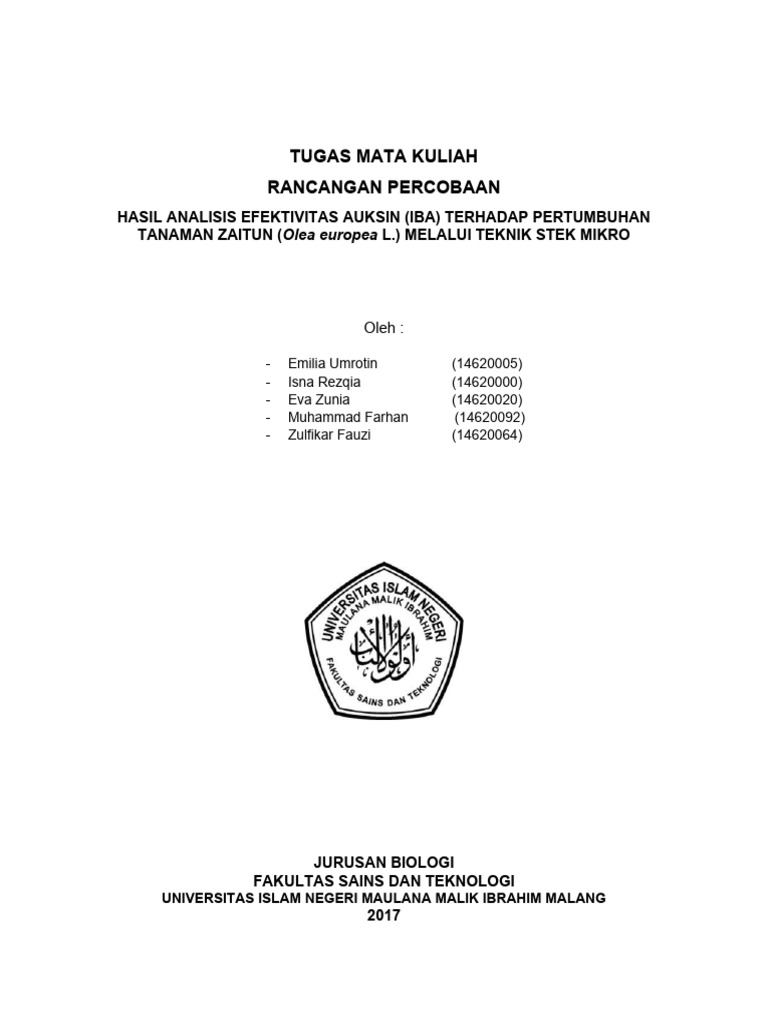 TUGAS MATA KULIAH

RANCANGAN PERCOBAAN

HASIL ANALISIS EFEKTIVITAS AUKSIN (IBA) TERHADAP PERTUMBUHAN TANAMAN ZAITUN (Olea europea L.) MELALUI TEKNIK STEK MIKRO

Oleh :

- Emilia Umrotin (14620005)
- Isna Rezqia (14620000)
- Eva Zunia (14620020)
- Muhammad Farhan (14620092)
- Zulfikar Fauzi (14620064)

UNIVERSITAS ISLAM NEGERI MAULANA MALIK IBRAHIM FAKULTAS SAINS DAN TEKNOLOGI

JURUSAN BIOLOGI
FAKULTAS SAINS DAN TEKNOLOGI
UNIVERSITAS ISLAM NEGERI MAULANA MALIK IBRAHIM MALANG
2017